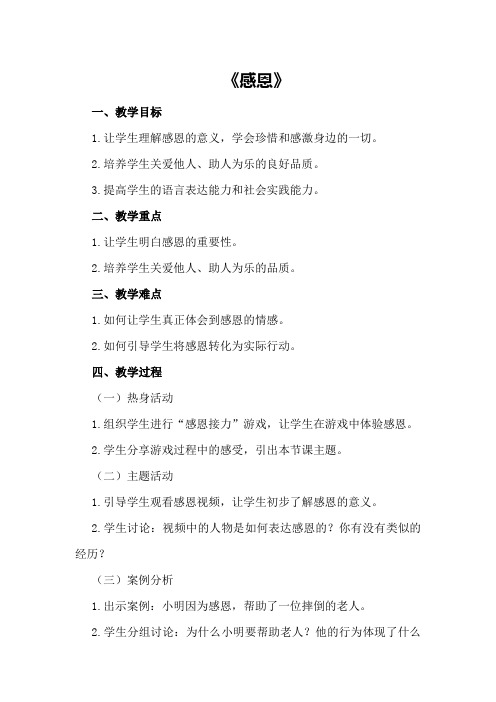 《感恩》

一、教学目标

1.让学生理解感恩的意义，学会珍惜和感激身边的一切。

2.培养学生关爱他人、助人为乐的良好品质。

3.提高学生的语言表达能力和社会实践能力。

二、教学重点

1.让学生明白感恩的重要性。

2.培养学生关爱他人、助人为乐的品质。

三、教学难点

1.如何让学生真正体会到感恩的情感。

2.如何引导学生将感恩转化为实际行动。

四、教学过程

（一）热身活动

1.组织学生进行“感恩接力”游戏，让学生在游戏中体验感恩。

2.学生分享游戏过程中的感受，引出本节课主题。

（二）主题活动

1.引导学生观看感恩视频，让学生初步了解感恩的意义。

2.学生讨论：视频中的人物是如何表达感恩的？你有没有类似的经历？

（三）案例分析

1.出示案例：小明因为感恩，帮助了一位摔倒的老人。

2.学生分组讨论：为什么小明要帮助老人？他的行为体现了什么